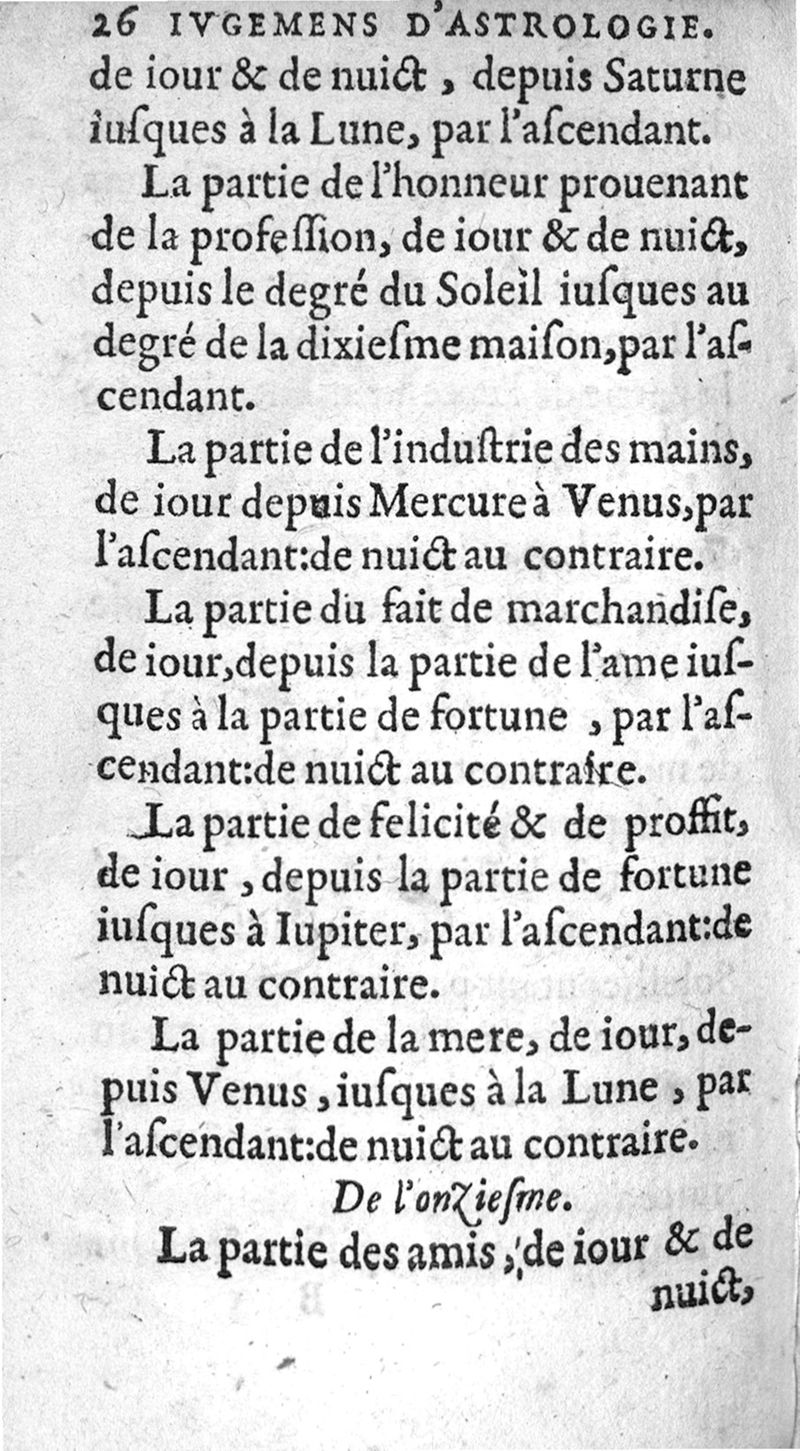 26 IVGEMENS D'ASTROLOGIE.
de iour & de nuict, depuis Saturne iusques à la Lune, par l'ascendant.

La partie de l'honneur prouenant de la profession, de iour & de nuict, depuis le degré du Soleil iusques au degré de la dixiesme maison, par l'ascendant.

La partie de l'industrie des mains, de iour depuis Mercure à Venus, par l'ascendant: de nuict au contraire.

La partie du fait de marchandise, de iour, depuis la partie de l'ame iusques à la partie de fortune, par l'ascendant: de nuict au contraire.

La partie de felicité & de proffit, de iour, depuis la partie de fortune iusques à Iupiter, par l'ascendant: de nuict au contraire.

La partie de la mere, de iour, depuis Venus, iusques à la Lune, par l'ascendant: de nuict au contraire.

De l'onziesme.

La partie des amis, de iour & de nuict,